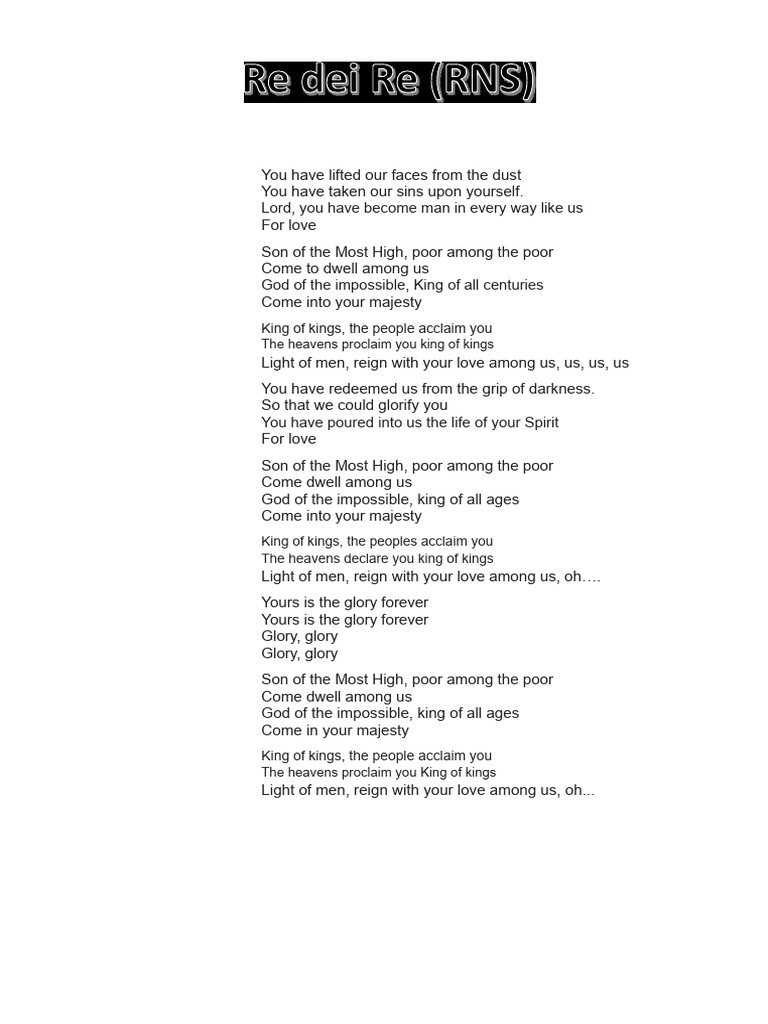 Re dei Re (RNS)

You have lifted our faces from the dust
You have taken our sins upon yourself.
Lord, you have become man in every way like us
For love

Son of the Most High, poor among the poor
Come to dwell among us
God of the impossible, King of all centuries
Come into your majesty

King of kings, the people acclaim you
The heavens proclaim you king of kings
Light of men, reign with your love among us, us, us, us

You have redeemed us from the grip of darkness.
So that we could glorify you
You have poured into us the life of your Spirit
For love

Son of the Most High, poor among the poor
Come dwell among us
God of the impossible, king of all ages
Come into your majesty

King of kings, the peoples acclaim you
The heavens declare you king of kings
Light of men, reign with your love among us, oh….

Yours is the glory forever
Yours is the glory forever
Glory, glory
Glory, glory

Son of the Most High, poor among the poor
Come dwell among us
God of the impossible, king of all ages
Come in your majesty

King of kings, the people acclaim you
The heavens proclaim you King of kings
Light of men, reign with your love among us, oh...